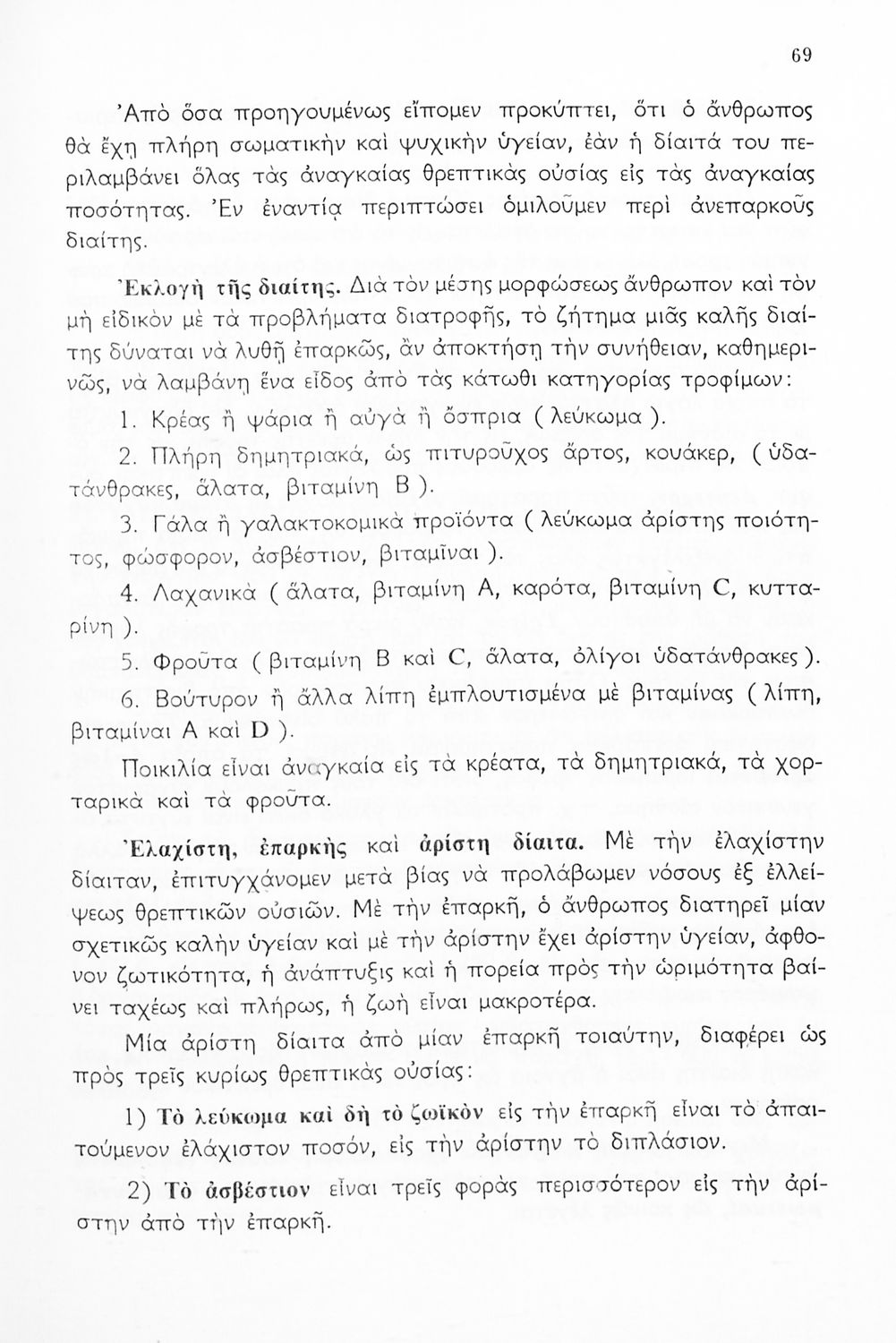 69

Ἀπὸ ὅσα προηγουμένως εἴπομεν προκύπτει, ὅτι ὁ ἄνθρωπος θὰ ἔχῃ πλήρη σωματικὴν καὶ ψυχικὴν ὑγείαν, ἐὰν ἡ δίαιτά του περιλαμβάνει ὅλας τὰς ἀναγκαίας θρεπτικὰς οὐσίας εἰς τὰς ἀναγκαίας ποσότητας. Ἐν ἐναντίᾳ περιπτώσει ὁμιλοῦμεν περὶ ἀνεπαρκοῦς διαίτης.

Ἐκλογὴ τῆς διαίτης. Διὰ τὸν μέσης μορφώσεως ἄνθρωπον καὶ τὸν μὴ εἰδικὸν μὲ τὰ προβλήματα διατροφῆς, τὸ ζήτημα μιᾶς καλῆς διαίτης δύναται νὰ λυθῇ ἐπαρκῶς, ἂν ἀποκτήσῃ τὴν συνήθειαν, καθημερινῶς, νὰ λαμβάνῃ ἕνα εἶδος ἀπὸ τὰς κάτωθι κατηγορίας τροφίμων:

1. Κρέας ἢ ψάρια ἢ αὐγὰ ἢ ὄσπρια ( λεύκωμα ).

2. Πλήρη δημητριακά, ὡς πιτυροῦχος ἄρτος, κουάκερ, ( ὑδατάνθρακες, ἅλατα, βιταμίνη Β ).

3. Γάλα ἢ γαλακτοκομικὰ προϊόντα ( λεύκωμα ἀρίστης ποιότητος, φώσφορον, ἀσβέστιον, βιταμῖναι ).

4. Λαχανικὰ ( ἅλατα, βιταμίνη Α, καρότα, βιταμίνη C, κυτταρίνη ).

5. Φροῦτα ( βιταμίνη Β καὶ C, ἅλατα, ὀλίγοι ὑδατάνθρακες ).

6. Βούτυρον ἢ ἄλλα λίπη ἐμπλουτισμένα μὲ βιταμίνας ( λίπη, βιταμίναι Α καὶ D ).

Ποικιλία εἶναι ἀναγκαία εἰς τὰ κρέατα, τὰ δημητριακά, τὰ χορταρικὰ καὶ τὰ φροῦτα.

Ἐλαχίστη, ἐπαρκὴς καὶ ἀρίστη δίαιτα. Μὲ τὴν ἐλαχίστην δίαιταν, ἐπιτυγχάνομεν μετὰ βίας νὰ προλάβωμεν νόσους ἐξ ἐλλείψεως θρεπτικῶν οὐσιῶν. Μὲ τὴν ἐπαρκῆ, ὁ ἄνθρωπος διατηρεῖ μίαν σχετικῶς καλὴν ὑγείαν καὶ μὲ τὴν ἀρίστην ἔχει ἀρίστην ὑγείαν, ἄφθονον ζωτικότητα, ἡ ἀνάπτυξις καὶ ἡ πορεία πρὸς τὴν ὡριμότητα βαίνει ταχέως καὶ πλήρως, ἡ ζωὴ εἶναι μακροτέρα.

Μία ἀρίστη δίαιτα ἀπὸ μίαν ἐπαρκῆ τοιαύτην, διαφέρει ὡς πρὸς τρεῖς κυρίως θρεπτικὰς οὐσίας:

1) Τὸ λεύκωμα καὶ δὴ τὸ ζωϊκὸν εἰς τὴν ἐπαρκῆ εἶναι τὸ ἀπαιτούμενον ἐλάχιστον ποσόν, εἰς τὴν ἀρίστην τὸ διπλάσιον.

2) Τὸ ἀσβέστιον εἶναι τρεῖς φορὰς περισσότερον εἰς τὴν ἀρίστην ἀπὸ τὴν ἐπαρκῆ.